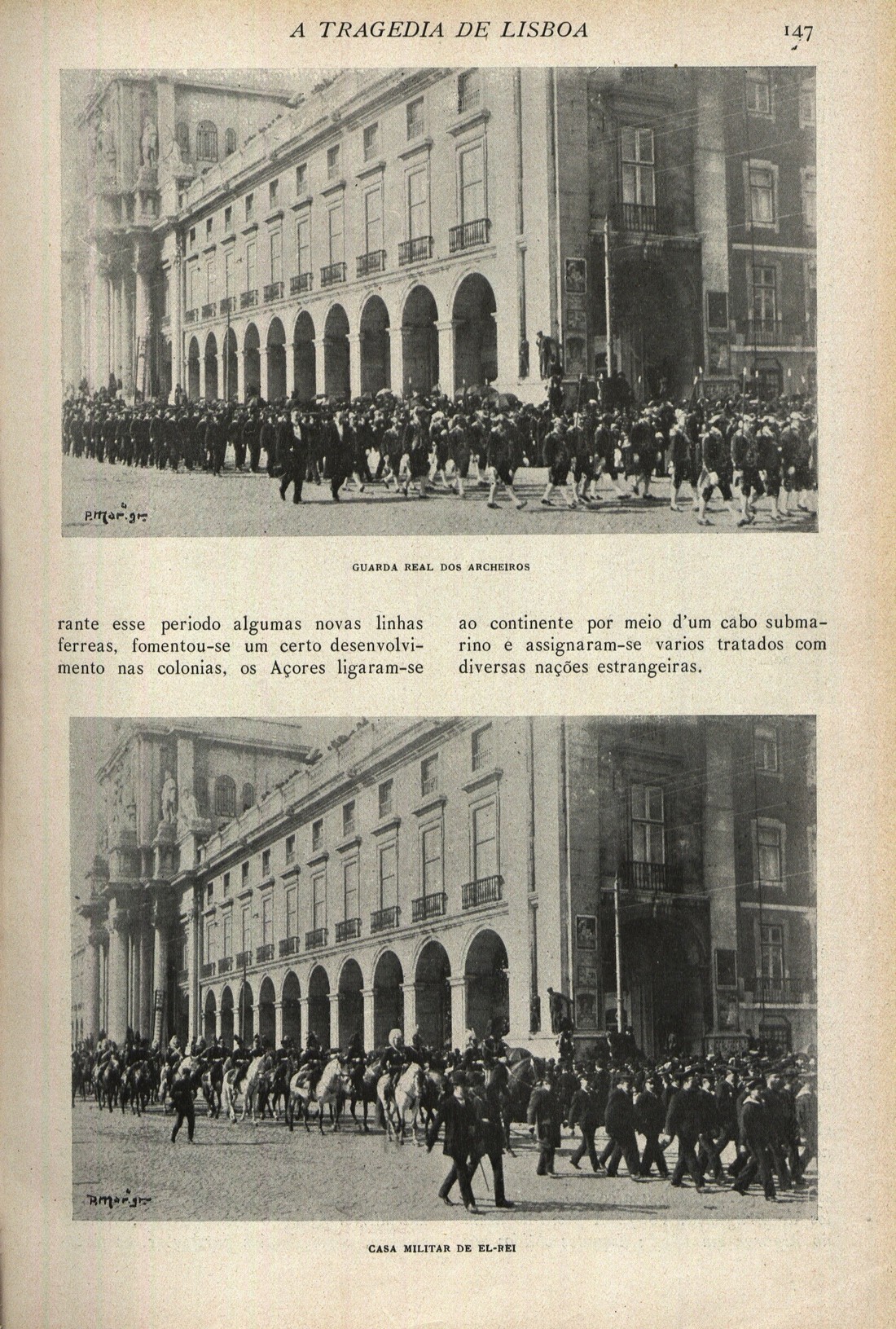 A TRAGEDIA DE LISBOA 147

P. Mar. gr.

GUARDA REAL DOS ARCHEIROS

rante esse periodo algumas novas linhas ferreas, fomentou-se um certo desenvolvimento nas colonias, os Açores ligaram-se

ao continente por meio d'um cabo submarino e assignaram-se varios tratados com diversas nações estrangeiras.

P. Mar. gr.

CASA MILITAR DE EL-REI